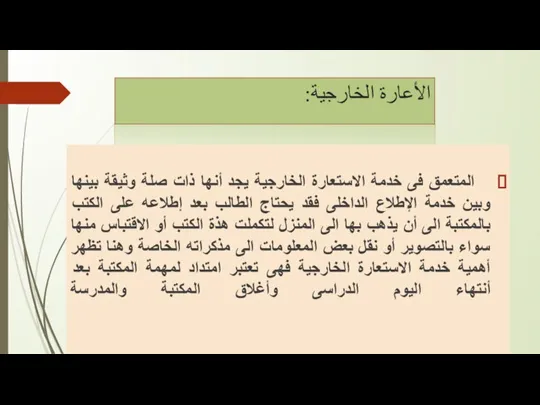 الأعارة الخارجية:

المتعمق فى خدمة الاستعارة الخارجية يجد أنها ذات صلة وثيقة بينها وبين خدمة الإطلاع الداخلى فقد يحتاج الطالب بعد إطلاعه على الكتب بالمكتبة الى أن يذهب بها الى المنزل لتكملت هذة الكتب أو الاقتباس منها سواء بالتصوير أو نقل بعض المعلومات الى مذكراته الخاصة وهنا تظهر أهمية خدمة الاستعارة الخارجية فهى تعتبر امتداد لمهمة المكتبة بعد أنتهاء اليوم الدراسى وأغلاق المكتبة والمدرسة